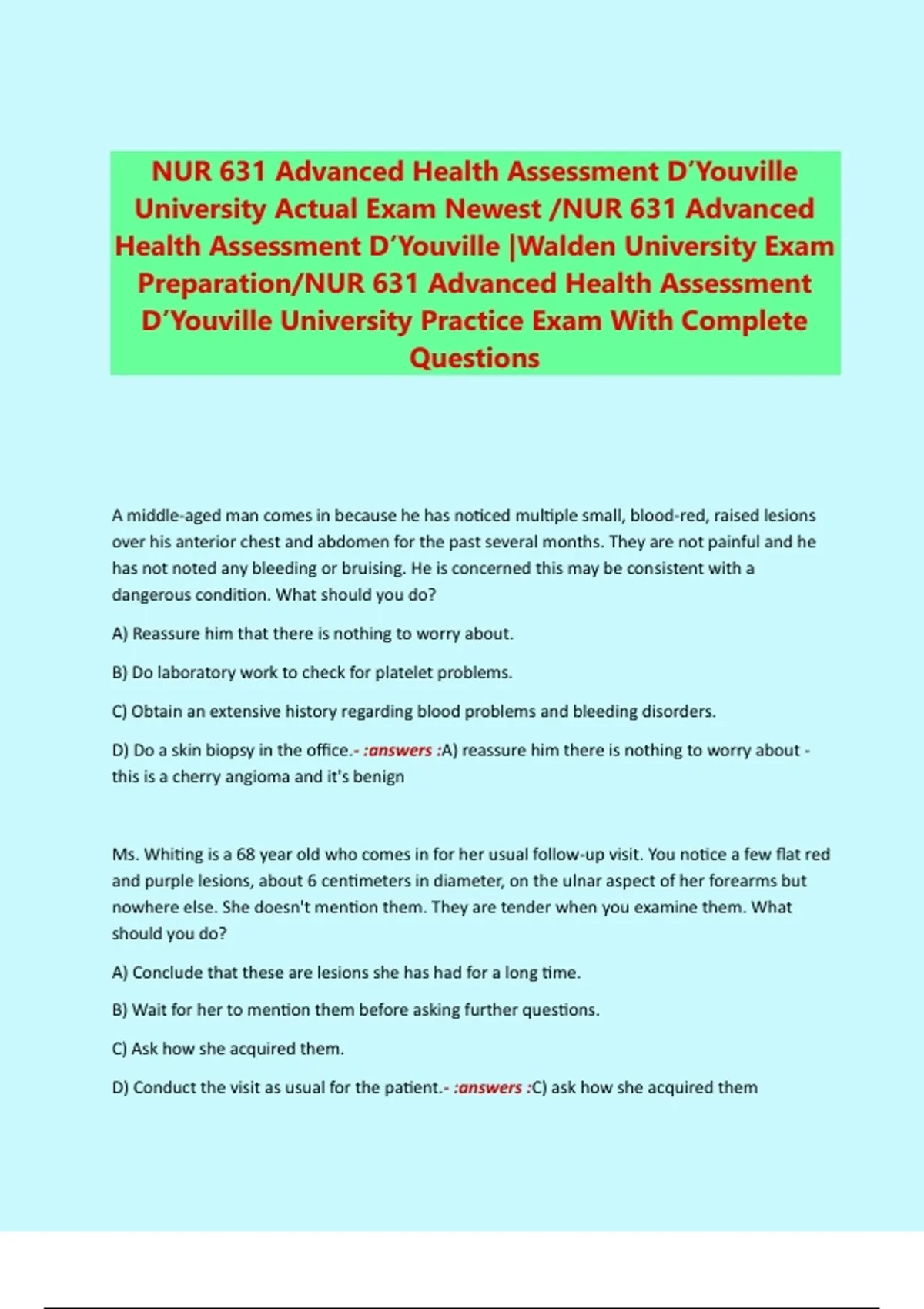 NUR 631 Advanced Health Assessment D'Youville University Actual Exam Newest /NUR 631 Advanced Health Assessment D'Youville |Walden University Exam Preparation/NUR 631 Advanced Health Assessment D'Youville University Practice Exam With Complete Questions

A middle-aged man comes in because he has noticed multiple small, blood-red, raised lesions over his anterior chest and abdomen for the past several months. They are not painful and he has not noted any bleeding or bruising. He is concerned this may be consistent with a dangerous condition. What should you do?

A) Reassure him that there is nothing to worry about.

B) Do laboratory work to check for platelet problems.

C) Obtain an extensive history regarding blood problems and bleeding disorders.

D) Do a skin biopsy in the office.- :answers :A) reassure him there is nothing to worry about - this is a cherry angioma and it's benign

Ms. Whiting is a 68 year old who comes in for her usual follow-up visit. You notice a few flat red and purple lesions, about 6 centimeters in diameter, on the ulnar aspect of her forearms but nowhere else. She doesn't mention them. They are tender when you examine them. What should you do?

A) Conclude that these are lesions she has had for a long time.

B) Wait for her to mention them before asking further questions.

C) Ask how she acquired them.

D) Conduct the visit as usual for the patient.- :answers :C) ask how she acquired them